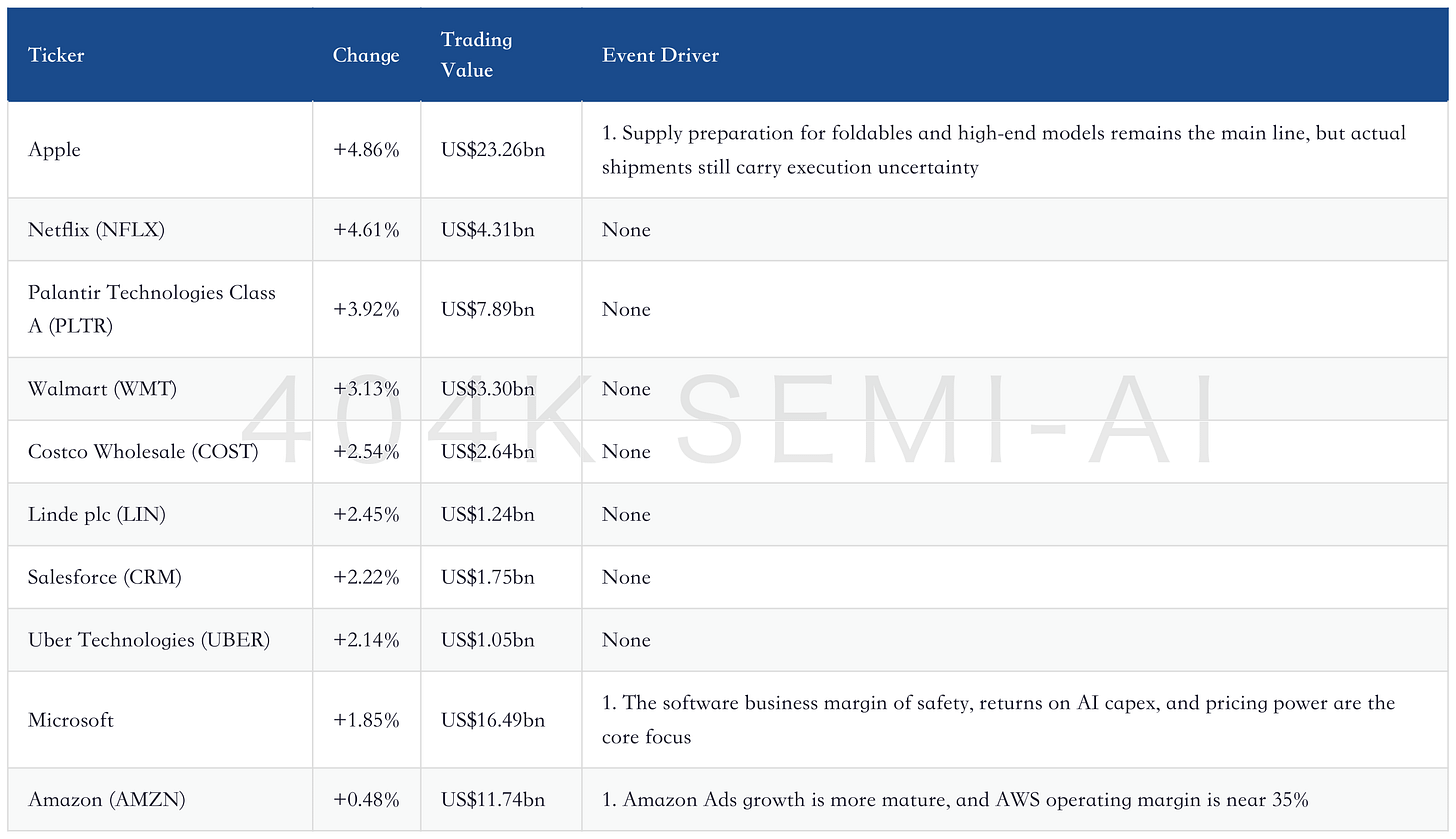 | Ticker | Change | Trading Value | Event Driver |
|---|---|---|---|
| Apple | +4.86% | US$23.26bn | 1. Supply preparation for foldables and high-end models remains the main line, but actual shipments still carry execution uncertainty |
| Netflix (NFLX) | +4.61% | US$4.31bn | None |
| Palantir Technologies Class A (PLTR) | +3.92% | US$7.89bn | None |
| Walmart (WMT) | +3.13% | US$3.30bn | None |
| Costco Wholesale (COST) | +2.54% | US$2.64bn | None |
| Linde plc (LIN) | +2.45% | US$1.24bn | None |
| Salesforce (CRM) | +2.22% | US$1.75bn | None |
| Uber Technologies (UBER) | +2.14% | US$1.05bn | None |
| Microsoft | +1.85% | US$16.49bn | 1. The software business margin of safety, returns on AI capex, and pricing power are the core focus |
| Amazon (AMZN) | +0.48% | US$11.74bn | 1. Amazon Ads growth is more mature, and AWS operating margin is near 35% |

404K SEMI-AI